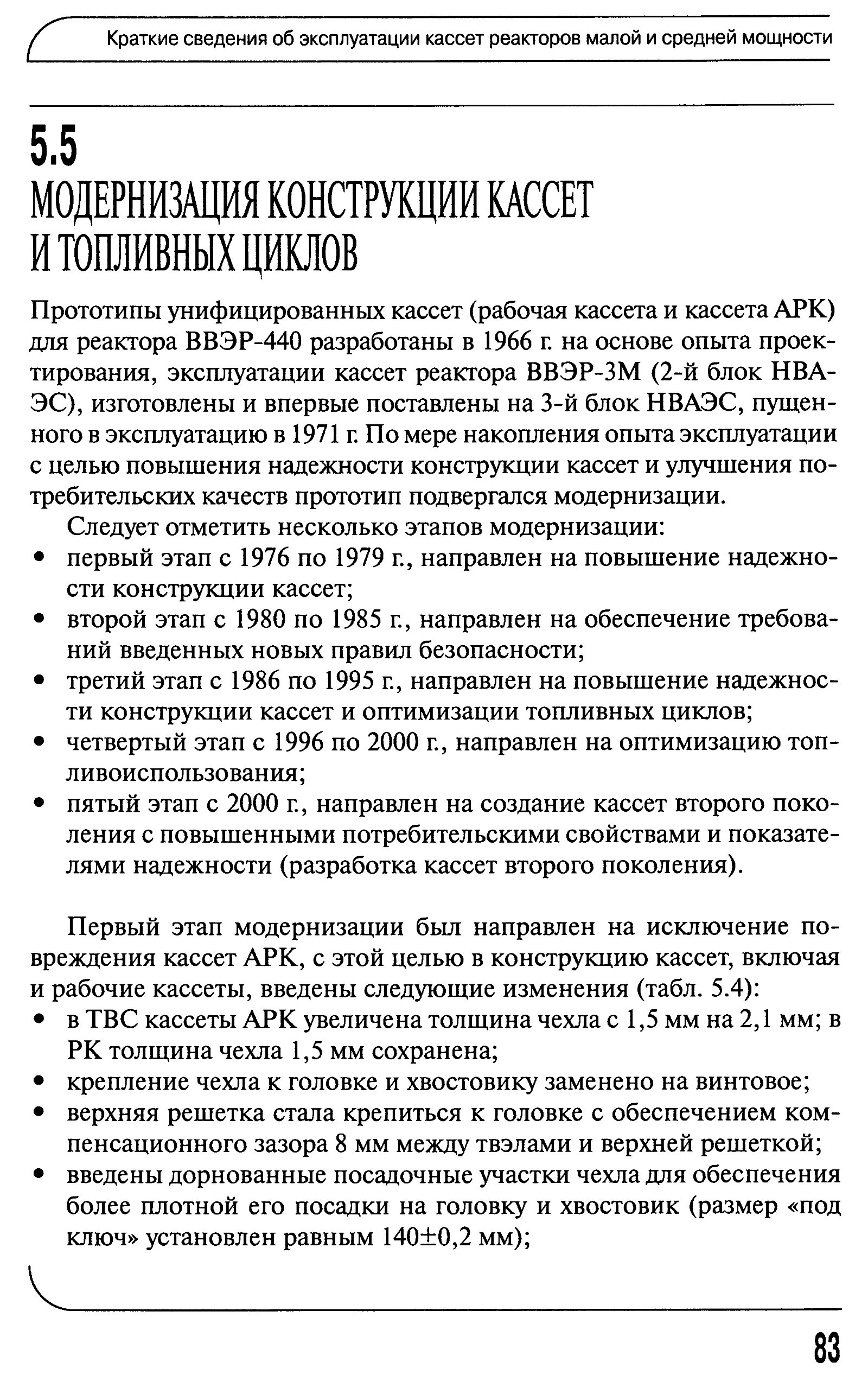 Краткие сведения об эксплуатации кассет реакторов малой и средней мощности

5.5
МОДЕРНИЗАЦИЯ КОНСТРУКЦИИ КАССЕТ И ТОПЛИВНЫХ ЦИКЛОВ

Прототипы унифицированных кассет (рабочая кассета и кассета АРК) для реактора ВВЭР-440 разработаны в 1966 г. на основе опыта проектирования, эксплуатации кассет реактора ВВЭР-3М (2-й блок НВАЭС), изготовлены и впервые поставлены на 3-й блок НВАЭС, пущенного в эксплуатацию в 1971 г. По мере накопления опыта эксплуатации с целью повышения надежности конструкции кассет и улучшения потребительских качеств прототип подвергался модернизации.

Следует отметить несколько этапов модернизации:
• первый этап с 1976 по 1979 г., направлен на повышение надежности конструкции кассет;
• второй этап с 1980 по 1985 г., направлен на обеспечение требований введенных новых правил безопасности;
• третий этап с 1986 по 1995 г., направлен на повышение надежности конструкции кассет и оптимизации топливных циклов;
• четвертый этап с 1996 по 2000 г., направлен на оптимизацию топливоиспользования;
• пятый этап с 2000 г., направлен на создание кассет второго поколения с повышенными потребительскими свойствами и показателями надежности (разработка кассет второго поколения).

Первый этап модернизации был направлен на исключение повреждения кассет АРК, с этой целью в конструкцию кассет, включая и рабочие кассеты, введены следующие изменения (табл. 5.4):
• в ТВС кассеты АРК увеличена толщина чехла с 1,5 мм на 2,1 мм; в РК толщина чехла 1,5 мм сохранена;
• крепление чехла к головке и хвостовику заменено на винтовое;
• верхняя решетка стала крепиться к головке с обеспечением компенсационного зазора 8 мм между твэлами и верхней решеткой;
• введены дорнованные посадочные участки чехла для обеспечения более плотной его посадки на головку и хвостовик (размер «под ключ» установлен равным 140±0,2 мм);

83